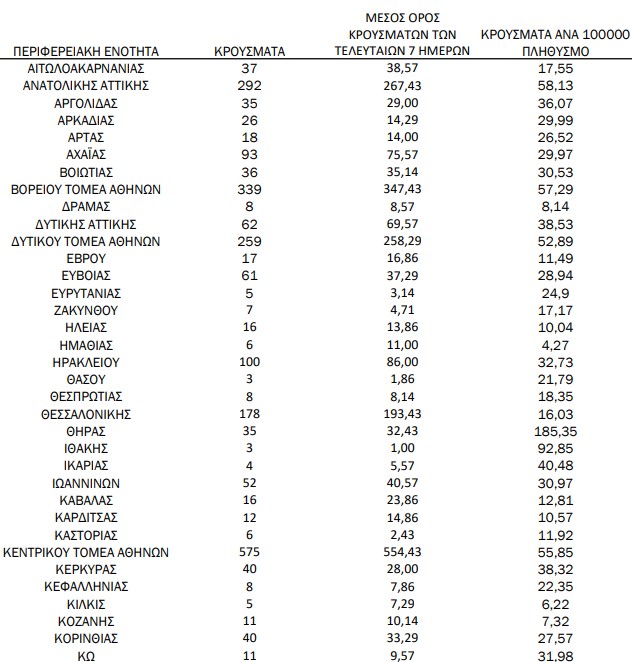 | ΠΕΡΙΦΕΡΕΙΑΚΗ ΕΝΟΤΗΤΑ | ΚΡΟΥΣΜΑΤΑ | ΜΕΣΟΣ ΟΡΟΣ ΚΡΟΥΣΜΑΤΩΝ ΤΩΝ ΤΕΛΕΥΤΑΙΩΝ 7 ΗΜΕΡΩΝ | ΚΡΟΥΣΜΑΤΑ ΑΝΑ 100000 ΠΛΗΘΥΣΜΟ |
|---|---|---|---|
| ΑΙΤΩΛΟΑΚΑΡΝΑΝΙΑΣ | 37 | 38,57 | 17,55 |
| ΑΝΑΤΟΛΙΚΗΣ ΑΤΤΙΚΗΣ | 292 | 267,43 | 58,13 |
| ΑΡΓΟΛΙΔΑΣ | 35 | 29,00 | 36,07 |
| ΑΡΚΑΔΙΑΣ | 26 | 14,29 | 29,99 |
| ΑΡΤΑΣ | 18 | 14,00 | 26,52 |
| ΑΧΑΪΑΣ | 93 | 75,57 | 29,97 |
| ΒΟΙΩΤΙΑΣ | 36 | 35,14 | 30,53 |
| ΒΟΡΕΙΟΥ ΤΟΜΕΑ ΑΘΗΝΩΝ | 339 | 347,43 | 57,29 |
| ΔΡΑΜΑΣ | 8 | 8,57 | 8,14 |
| ΔΥΤΙΚΗΣ ΑΤΤΙΚΗΣ | 62 | 69,57 | 38,53 |
| ΔΥΤΙΚΟΥ ΤΟΜΕΑ ΑΘΗΝΩΝ | 259 | 258,29 | 52,89 |
| ΕΒΡΟΥ | 17 | 16,86 | 11,49 |
| ΕΥΒΟΙΑΣ | 61 | 37,29 | 28,94 |
| ΕΥΡΥΤΑΝΙΑΣ | 5 | 3,14 | 24,9 |
| ΖΑΚΥΝΘΟΥ | 7 | 4,71 | 17,17 |
| ΗΛΕΙΑΣ | 16 | 13,86 | 10,04 |
| ΗΜΑΘΙΑΣ | 6 | 11,00 | 4,27 |
| ΗΡΑΚΛΕΙΟΥ | 100 | 86,00 | 32,73 |
| ΘΑΣΟΥ | 3 | 1,86 | 21,79 |
| ΘΕΣΠΡΩΤΙΑΣ | 8 | 8,14 | 18,35 |
| ΘΕΣΣΑΛΟΝΙΚΗΣ | 178 | 193,43 | 16,03 |
| ΘΗΡΑΣ | 35 | 32,43 | 185,35 |
| ΙΘΑΚΗΣ | 3 | 1,00 | 92,85 |
| ΙΚΑΡΙΑΣ | 4 | 5,57 | 40,48 |
| ΙΩΑΝΝΙΝΩΝ | 52 | 40,57 | 30,97 |
| ΚΑΒΑΛΑΣ | 16 | 23,86 | 12,81 |
| ΚΑΡΔΙΤΣΑΣ | 12 | 14,86 | 10,57 |
| ΚΑΣΤΟΡΙΑΣ | 6 | 2,43 | 11,92 |
| ΚΕΝΤΡΙΚΟΥ ΤΟΜΕΑ ΑΘΗΝΩΝ | 575 | 554,43 | 55,85 |
| ΚΕΡΚΥΡΑΣ | 40 | 28,00 | 38,32 |
| ΚΕΦΑΛΛΗΝΙΑΣ | 8 | 7,86 | 22,35 |
| ΚΙΛΚΙΣ | 5 | 7,29 | 6,22 |
| ΚΟΖΑΝΗΣ | 11 | 10,14 | 7,32 |
| ΚΟΡΙΝΘΙΑΣ | 40 | 33,29 | 27,57 |
| ΚΩ | 11 | 9,57 | 31,98 |